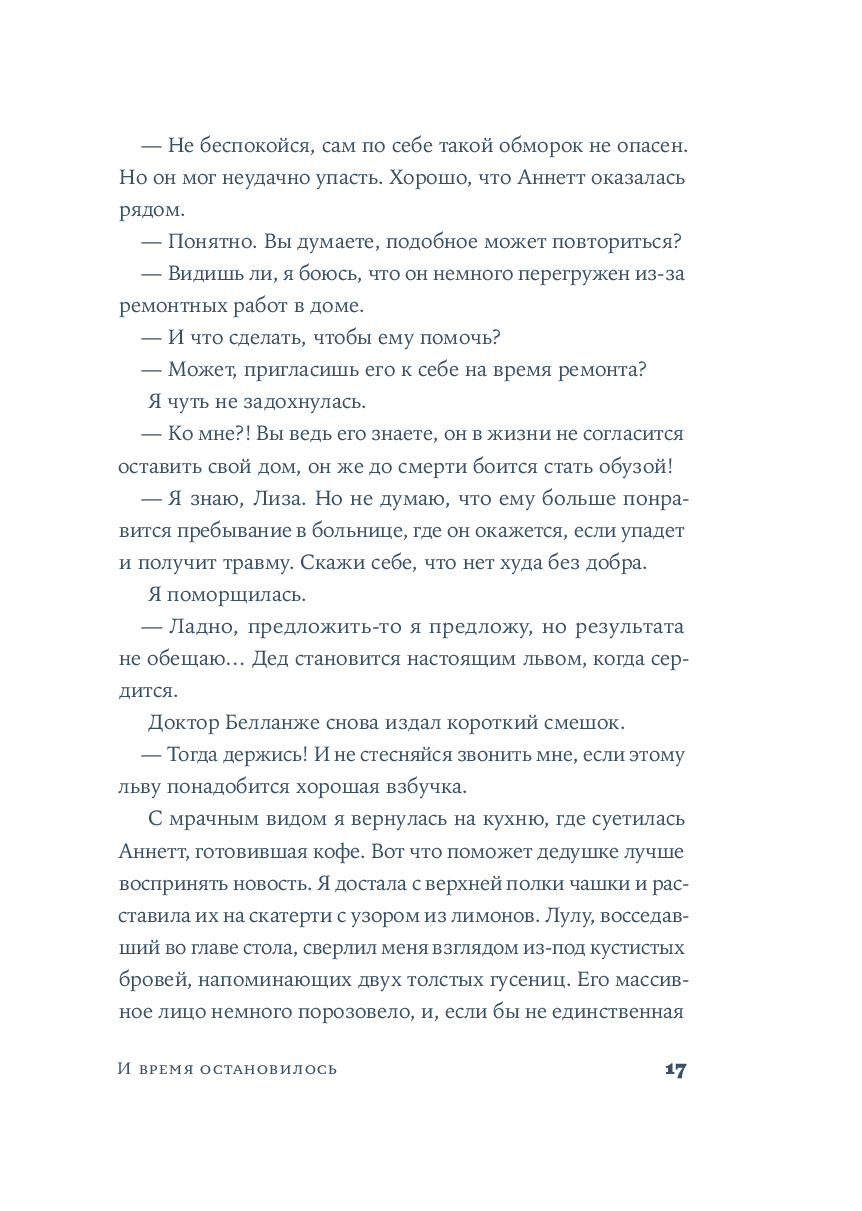 — Не беспокойся, сам по себе такой обморок не опасен. Но он мог неудачно упасть. Хорошо, что Аннетт оказалась рядом.

— Понятно. Вы думаете, подобное может повториться?

— Видишь ли, я боюсь, что он немного перегружен из-за ремонтных работ в доме.

— И что сделать, чтобы ему помочь?

— Может, пригласишь его к себе на время ремонта?

Я чуть не задохнулась.

— Ко мне?! Вы ведь его знаете, он в жизни не согласится оставить свой дом, он же до смерти боится стать обузой!

— Я знаю, Лиза. Но не думаю, что ему больше понравится пребывание в больнице, где он окажется, если упадет и получит травму. Скажи себе, что нет худа без добра.

Я поморщилась.

— Ладно, предложить-то я предложу, но результата не обещаю… Дед становится настоящим львом, когда сердится.

Доктор Белланже снова издал короткий смешок.

— Тогда держись! И не стесняйся звонить мне, если этому льву понадобится хорошая взбучка.

С мрачным видом я вернулась на кухню, где суетилась Аннетт, готовившая кофе. Вот что поможет дедушке лучше воспринять новость. Я достала с верхней полки чашки и расставила их на скатерти с узором из лимонов. Лулу, восседавший во главе стола, сверлил меня взглядом из-под кустистых бровей, напоминающих двух толстых гусениц. Его массивное лицо немного порозовело, и, если бы не единственная

И время остановилось

17